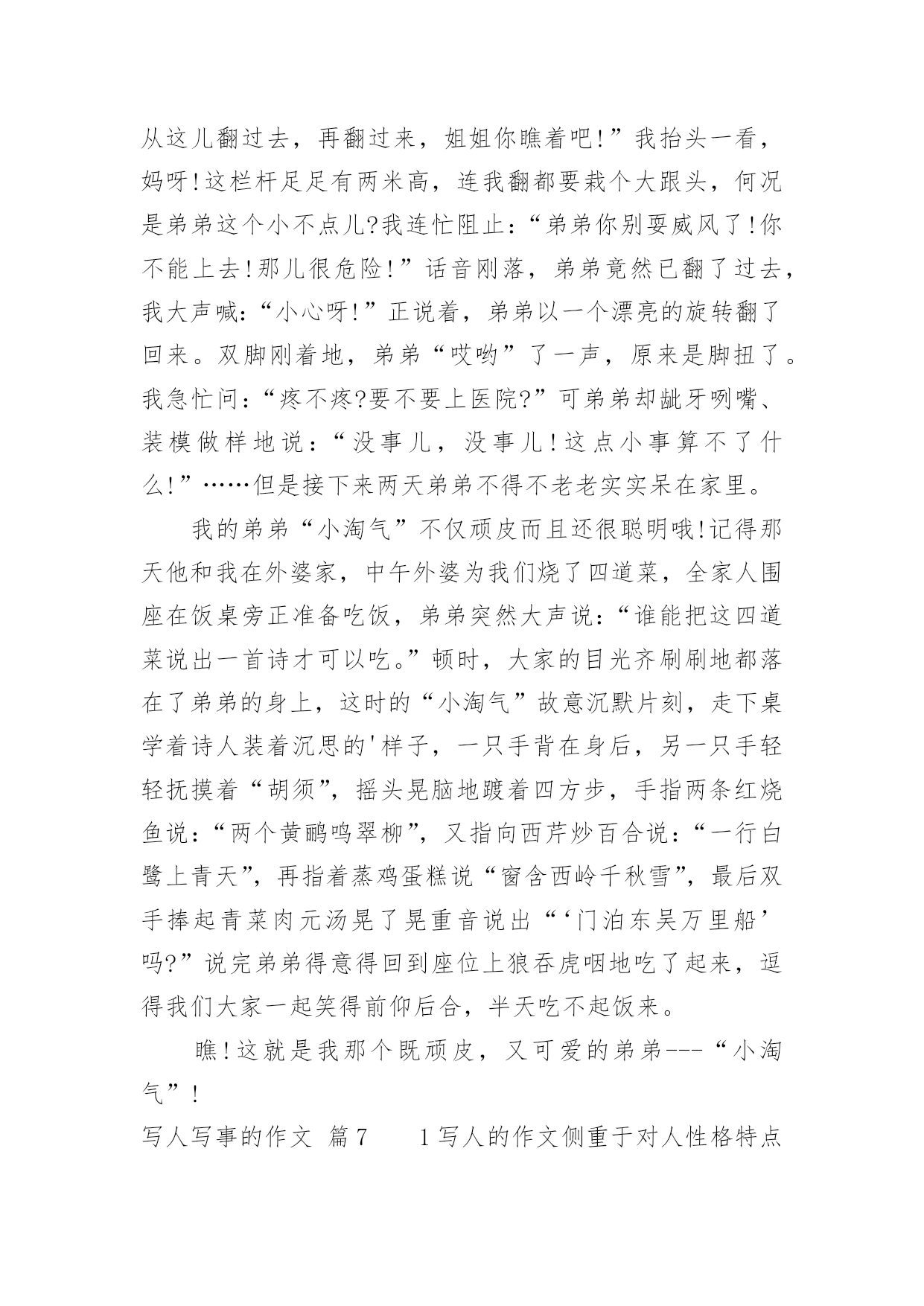 从这儿翻过去，再翻过来，姐姐你瞧着吧!”我抬头一看，妈呀!这栏杆足足有两米高，连我翻都要栽个大跟头，何况是弟弟这个小不点儿?我连忙阻止：“弟弟你别耍威风了!你不能上去!那儿很危险!”话音刚落，弟弟竟然已翻了过去，我大声喊：“小心呀!”正说着，弟弟以一个漂亮的旋转翻了回来。双脚刚着地，弟弟“哎哟”了一声，原来是脚扭了。我急忙问：“疼不疼?要不要上医院?”可弟弟却龇牙咧嘴、装模做样地说：“没事儿，没事儿!这点小事算不了什么!”……但是接下来两天弟弟不得不老老实实呆在家里。

我的弟弟“小淘气”不仅顽皮而且还很聪明哦!记得那天他和我在外婆家，中午外婆为我们烧了四道菜，全家人围座在饭桌旁正准备吃饭，弟弟突然大声说：“谁能把这四道菜说出一首诗才可以吃。”顿时，大家的目光齐刷刷地都落在了弟弟的身上，这时的“小淘气”故意沉默片刻，走下桌学着诗人装着沉思的'样子，一只手背在身后，另一只手轻轻抚摸着“胡须”，摇头晃脑地踱着四方步，手指两条红烧鱼说：“两个黄鹂鸣翠柳”，又指向西芹炒百合说：“一行白鹭上青天”，再指着蒸鸡蛋糕说“窗含西岭千秋雪”，最后双手捧起青菜肉元汤晃了晃重音说出“‘门泊东吴万里船’吗?”说完弟弟得意得回到座位上狼吞虎咽地吃了起来，逗得我们大家一起笑得前仰后合，半天吃不起饭来。

瞧!这就是我那个既顽皮，又可爱的弟弟---“小淘气”!

写人写事的作文 篇7　　1写人的作文侧重于对人性格特点